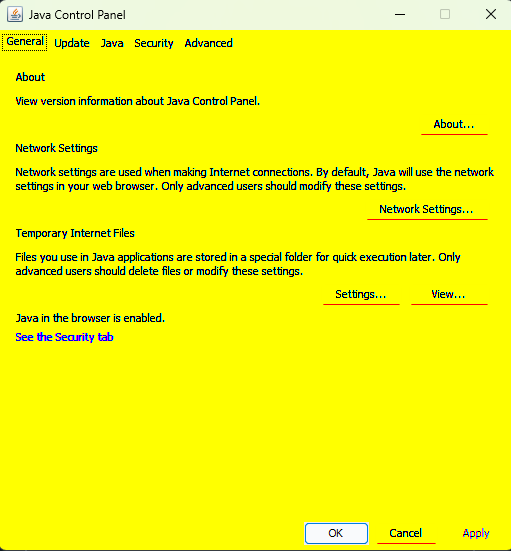 Java Control Panel

General Update Java Security Advanced

About

View version information about Java Control Panel.

About...

Network Settings

Network settings are used when making Internet connections. By default, Java will use the network settings in your web browser. Only advanced users should modify these settings.

Network Settings...

Temporary Internet Files

Files you use in Java applications are stored in a special folder for quick execution later. Only advanced users should delete files or modify these settings.

Settings... View...

Java in the browser is enabled.

See the Security tab

OK Cancel Apply